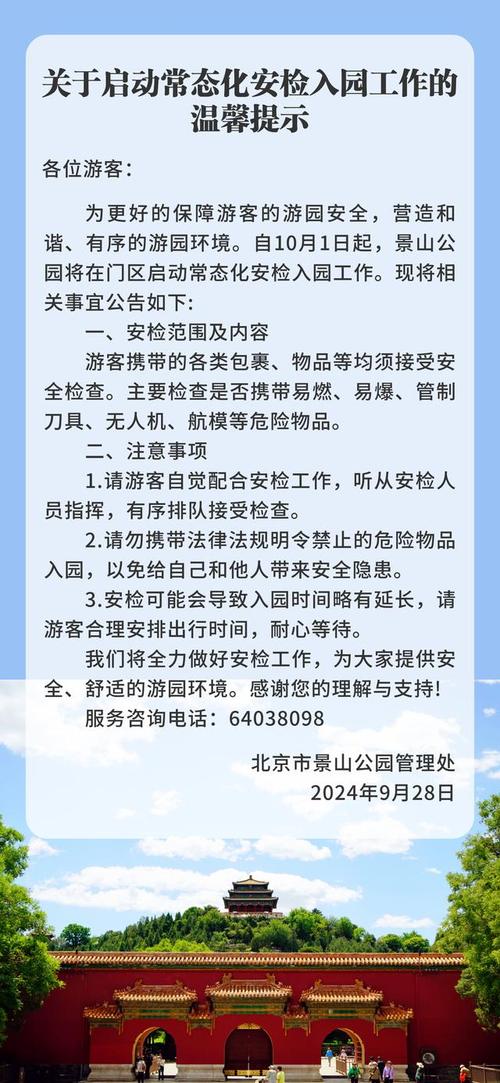 关于启动常态化安检入园工作的温馨提示

各位游客：

为更好的保障游客的游园安全，营造和谐、有序的游园环境。自10月1日起，景山公园将在门区启动常态化安检入园工作。现将相关事宜公告如下：

一、安检范围及内容

游客携带的各类包裹、物品等均须接受安全检查。主要检查是否携带易燃、易爆、管制刀具、无人机、航模等危险物品。

二、注意事项

1.请游客自觉配合安检工作，听从安检人员指挥，有序排队接受检查。

2.请勿携带法律法规明令禁止的危险物品入园，以免给自己和他人带来安全隐患。

3.安检可能会导致入园时间略有延长，请游客合理安排出行时间，耐心等待。

我们将全力做好安检工作，为大家提供安全、舒适的游园环境。感谢您的理解与支持！

服务咨询电话：64038098

北京市景山公园管理处
2024年9月28日